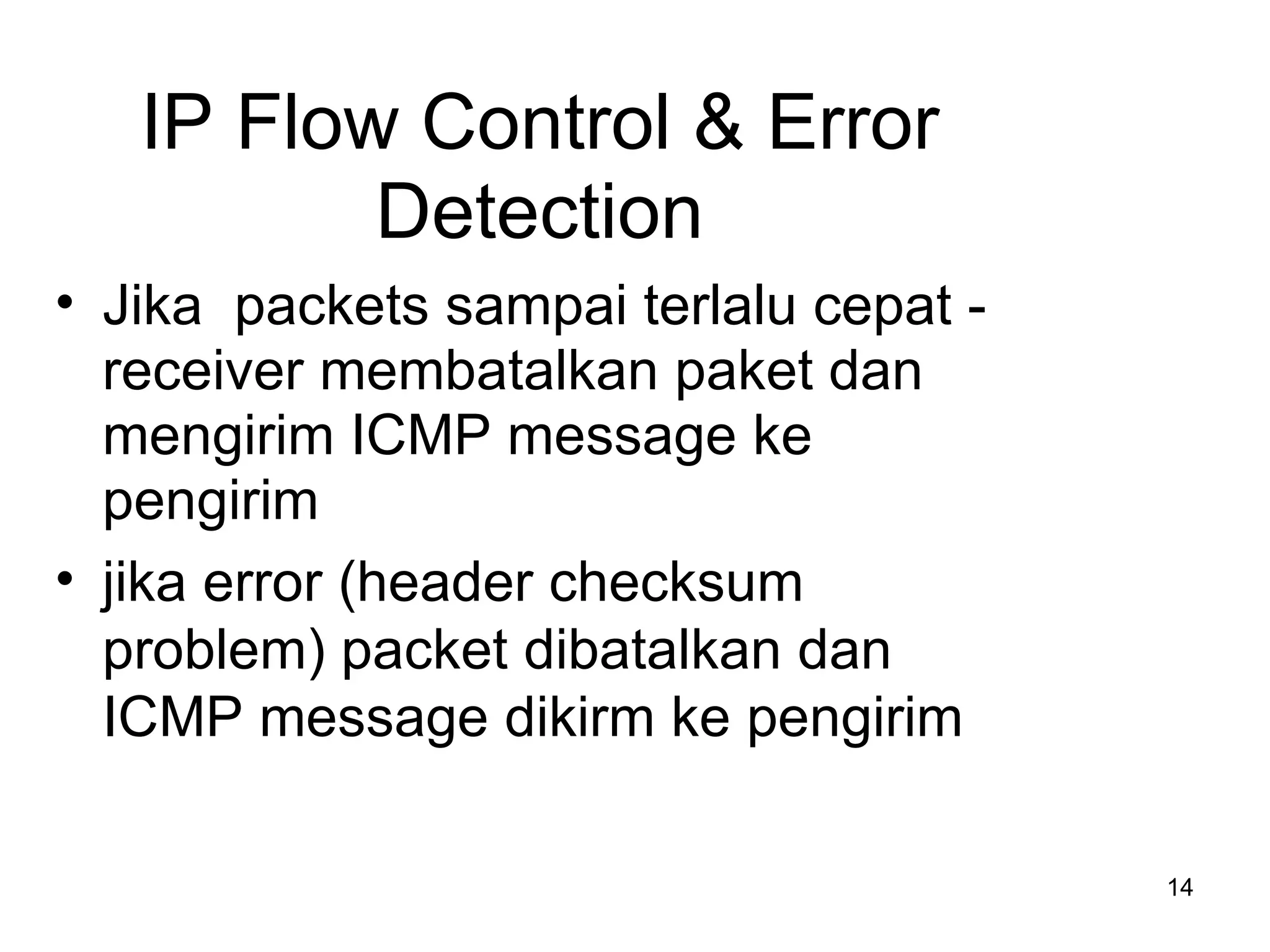 IP Flow Control & Error Detection

• Jika packets sampai terlalu cepat - receiver membatalkan paket dan mengirim ICMP message ke pengirim

• jika error (header checksum problem) packet dibatalkan dan ICMP message dikirm ke pengirim

14